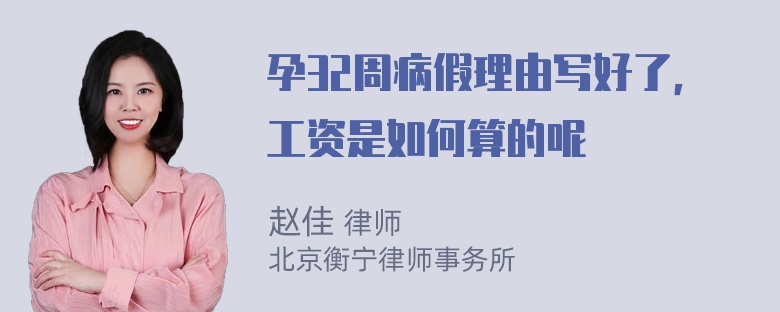 孕32周病假理由写好了，工资是如何算的呢

赵佳 律师
北京衡宁律师事务所